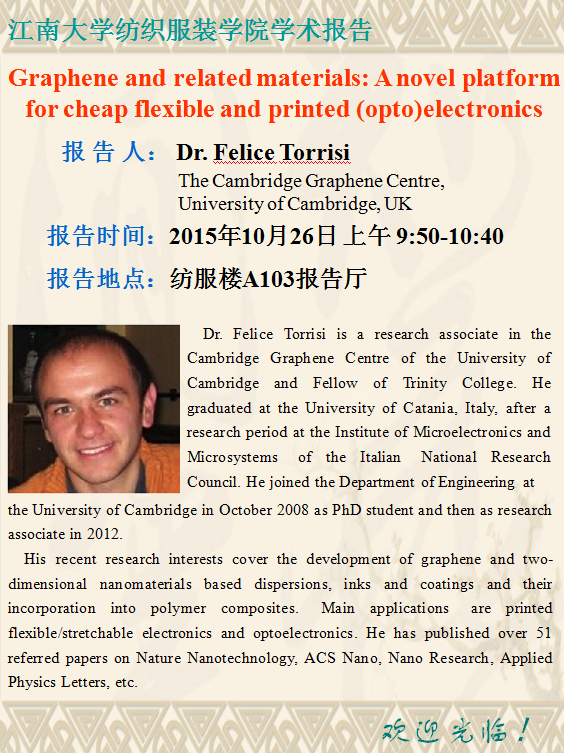 江南大学纺织服装学院学术报告

Graphene and related materials: A novel platform for cheap flexible and printed (opto)electronics

报 告 人： Dr. Felice Torrisi
The Cambridge Graphene Centre,
University of Cambridge, UK

报告时间：2015年10月26日 上午 9:50-10:40

报告地点：纺服楼A103报告厅

Dr. Felice Torrisi is a research associate in the Cambridge Graphene Centre of the University of Cambridge and Fellow of Trinity College. He graduated at the University of Catania, Italy, after a research period at the Institute of Microelectronics and Microsystems of the Italian National Research Council. He joined the Department of Engineering at the University of Cambridge in October 2008 as PhD student and then as research associate in 2012.

His recent research interests cover the development of graphene and two-dimensional nanomaterials based dispersions, inks and coatings and their incorporation into polymer composites. Main applications are printed flexible/stretchable electronics and optoelectronics. He has published over 51 referred papers on Nature Nanotechnology, ACS Nano, Nano Research, Applied Physics Letters, etc.

欢迎光临！